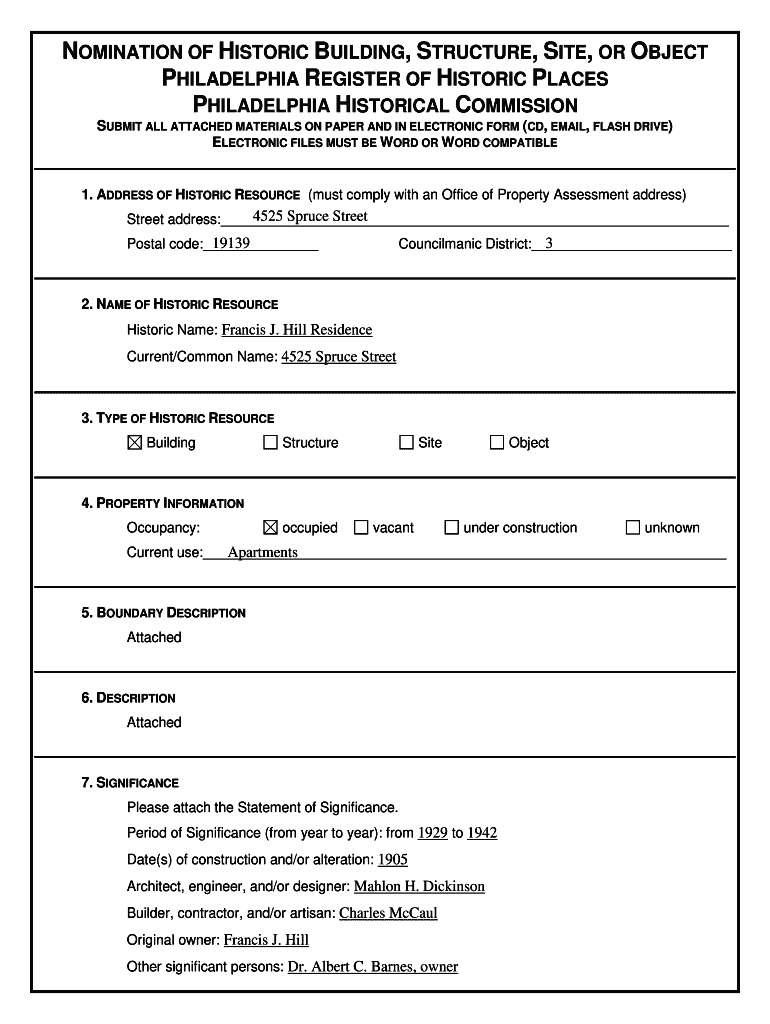 NOMINATION OF HISTORIC BUILDING, STRUCTURE, SITE, OR OBJECT
PHILADELPHIA REGISTER OF HISTORIC PLACES
PHILADELPHIA HISTORICAL COMMISSION
SUBMIT ALL ATTACHED MATERIALS ON PAPER AND IN ELECTRONIC FORM (CD, EMAIL, FLASH DRIVE)
ELECTRONIC FILES MUST BE WORD OR WORD COMPATIBLE

1. ADDRESS OF HISTORIC RESOURCE (must comply with an Office of Property Assessment address)
Street address: 4525 Spruce Street
Postal code: 19139 Councilmanic District: 3

2. NAME OF HISTORIC RESOURCE
Historic Name: Francis J. Hill Residence
Current/Common Name: 4525 Spruce Street

3. TYPE OF HISTORIC RESOURCE
☒ Building ☐ Structure ☐ Site ☐ Object

4. PROPERTY INFORMATION
Occupancy: ☒ occupied ☐ vacant ☐ under construction ☐ unknown
Current use: Apartments

5. BOUNDARY DESCRIPTION
Attached

6. DESCRIPTION
Attached

7. SIGNIFICANCE
Please attach the Statement of Significance.
Period of Significance (from year to year): from 1929 to 1942
Date(s) of construction and/or alteration: 1905
Architect, engineer, and/or designer: Mahlon H. Dickinson
Builder, contractor, and/or artisan: Charles McCaul
Original owner: Francis J. Hill
Other significant persons: Dr. Albert C. Barnes, owner